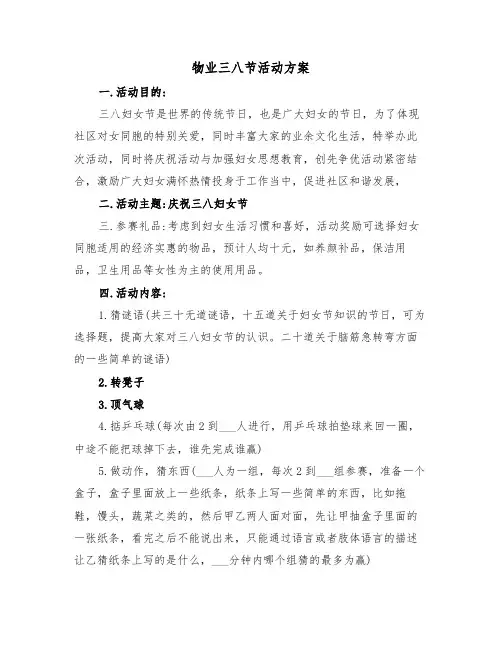 物业三八节活动方案

一.活动目的:

三八妇女节是世界的传统节日，也是广大妇女的节日，为了体现社区对女同胞的特别关爱，同时丰富大家的业余文化生活，特举办此次活动，同时将庆祝活动与加强妇女思想教育，创先争优活动紧密结合，激励广大妇女满怀热情投身于工作当中，促进社区和谐发展，

二.活动主题:庆祝三八妇女节

三.参赛礼品:考虑到妇女生活习惯和喜好，活动奖励可选择妇女同胞适用的经济实惠的物品，预计人均十元，如养颜补品，保洁用品，卫生用品等女性为主的使用用品。

四.活动内容:

1.猜谜语(共三十无道谜语，十五道关于妇女节知识的节日，可为选择题，提高大家对三八妇女节的认识。二十道关于脑筋急转弯方面的一些简单的谜语)

2.转凳子

3.顶气球

4.掂乒乓球(每次由2到___人进行，用乒乓球拍垫球来回一圈，中途不能把球掉下去，谁先完成谁赢)

5.做动作，猜东西(___人为一组，每次2到___组参赛，准备一个盒子，盒子里面放上一些纸条，纸条上写一些简单的东西，比如拖鞋，馒头，蔬菜之类的，然后甲乙两人面对面，先让甲抽盒子里面的一张纸条，看完之后不能说出来，只能通过语言或者肢体语言的描述让乙猜纸条上写的是什么，___分钟内哪个组猜的最多为赢)